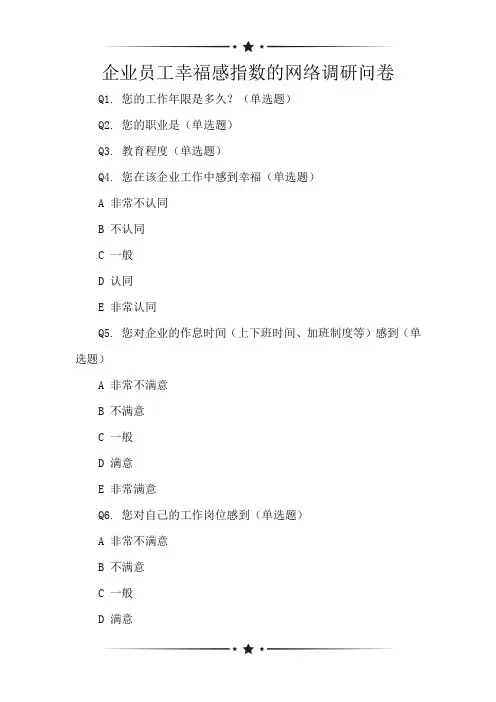 企业员工幸福感指数的网络调研问卷

Q1. 您的工作年限是多久？（单选题）

Q2. 您的职业是（单选题）

Q3. 教育程度（单选题）

Q4. 您在该企业工作中感到幸福（单选题）

A 非常不认同

B 不认同

C 一般

D 认同

E 非常认同

Q5. 您对企业的作息时间（上下班时间、加班制度等）感到（单选题）

A 非常不满意

B 不满意

C 一般

D 满意

E 非常满意

Q6. 您对自己的工作岗位感到（单选题）

A 非常不满意

B 不满意

C 一般

D 满意